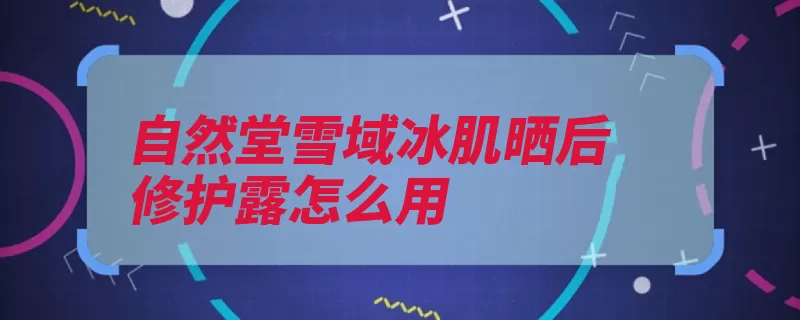 自然堂雪域冰肌晒后修护露怎么用